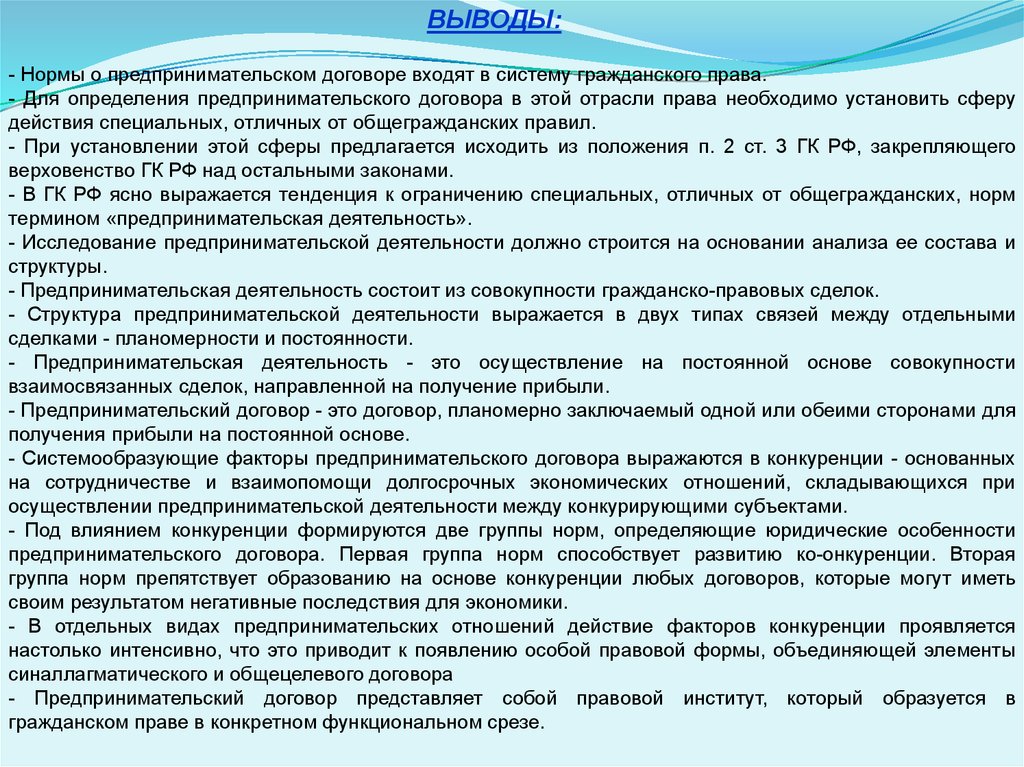 ВЫВОДЫ:

- Нормы о предпринимательском договоре входят в систему гражданского права.
- Для определения предпринимательского договора в этой отрасли права необходимо установить сферу действия специальных, отличных от общегражданских правил.
- При установлении этой сферы предлагается исходить из положения п. 2 ст. 3 ГК РФ, закрепляющего верховенство ГК РФ над остальными законами.
- В ГК РФ ясно выражается тенденция к ограничению специальных, отличных от общегражданских, норм термином «предпринимательская деятельность».
- Исследование предпринимательской деятельности должно строится на основании анализа ее состава и структуры.
- Предпринимательская деятельность состоит из совокупности гражданско-правовых сделок.
- Структура предпринимательской деятельности выражается в двух типах связей между отдельными сделками - планомерности и постоянности.
- Предпринимательская деятельность - это осуществление на постоянной основе совокупности взаимосвязанных сделок, направленной на получение прибыли.
- Предпринимательский договор - это договор, планомерно заключаемый одной или обеими сторонами для получения прибыли на постоянной основе.
- Системообразующие факторы предпринимательского договора выражаются в конкуренции - основанных на сотрудничестве и взаимопомощи долгосрочных экономических отношений, складывающихся при осуществлении предпринимательской деятельности между конкурирующими субъектами.
- Под влиянием конкуренции формируются две группы норм, определяющие юридические особенности предпринимательского договора. Первая группа норм способствует развитию ко-онкуренции. Вторая группа норм препятствует образованию на основе конкуренции любых договоров, которые могут иметь своим результатом негативные последствия для экономики.
- В отдельных видах предпринимательских отношений действие факторов конкуренции проявляется настолько интенсивно, что это приводит к появлению особой правовой формы, объединяющей элементы синаллагматического и общецелевого договора
- Предпринимательский договор представляет собой правовой институт, который образуется в гражданском праве в конкретном функциональном срезе.